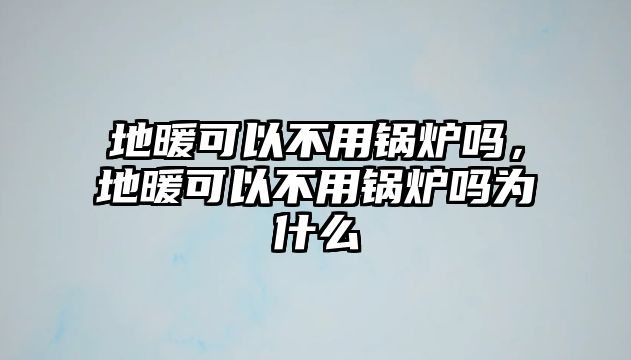 地暖可以不用锅炉吗，地暖可以不用锅炉吗为什么